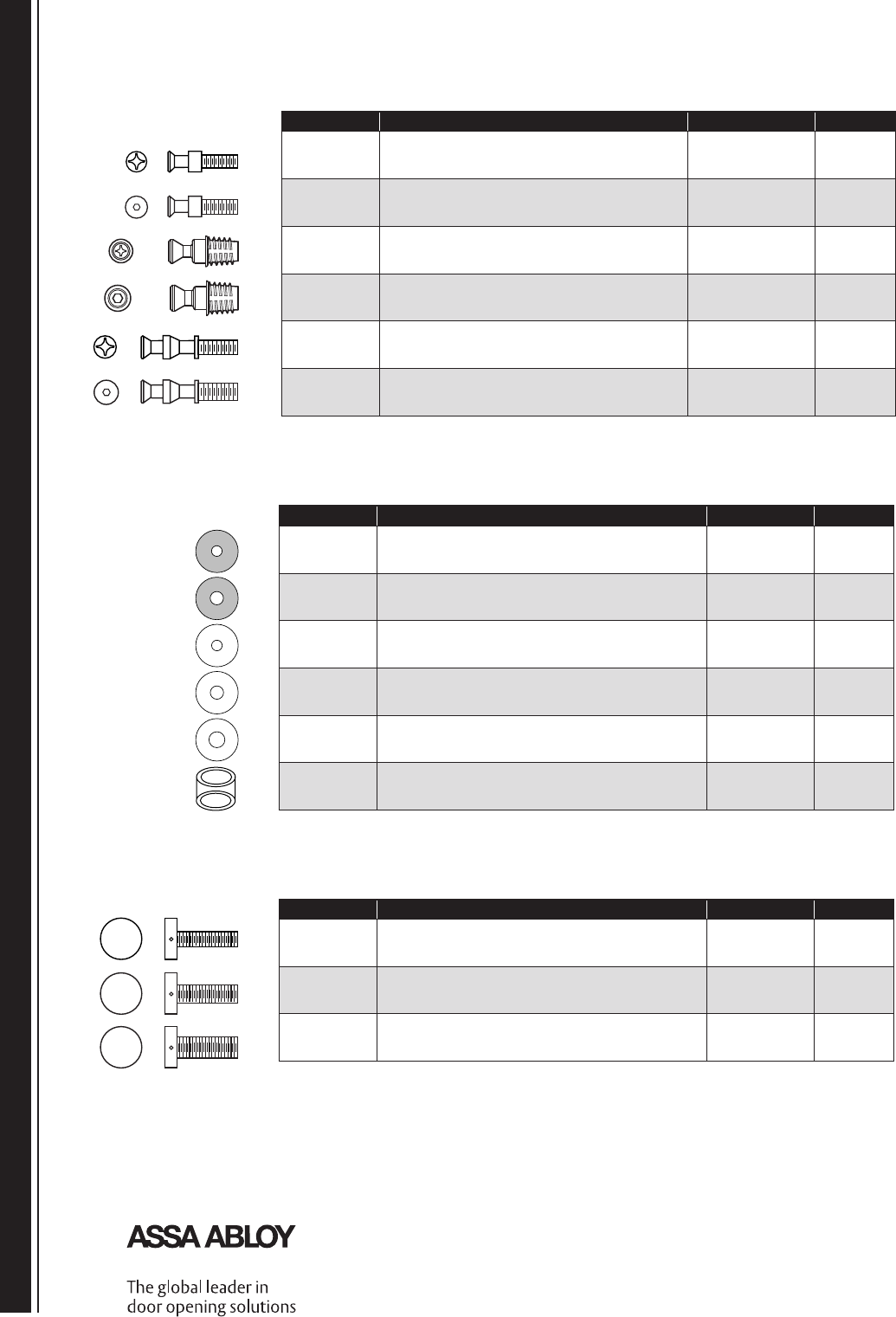 ASSA ABLOY

The global leader in door opening solutions